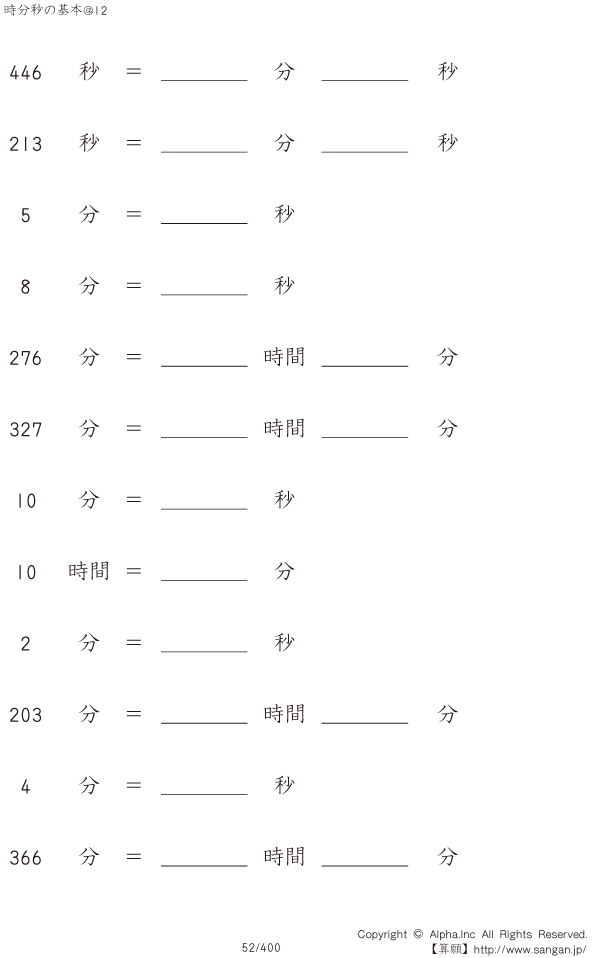 時分秒の基本@12

446 秒 = ________ 分 ________ 秒

213 秒 = ________ 分 ________ 秒

5 分 = ________ 秒

8 分 = ________ 秒

276 分 = ________ 時間 ________ 分

327 分 = ________ 時間 ________ 分

10 分 = ________ 秒

10 時間 = ________ 分

2 分 = ________ 秒

203 分 = ________ 時間 ________ 分

4 分 = ________ 秒

366 分 = ________ 時間 ________ 分

52/400

Copyright © Alpha.Inc All Rights Reserved.
【算願】http://www.sangan.jp/